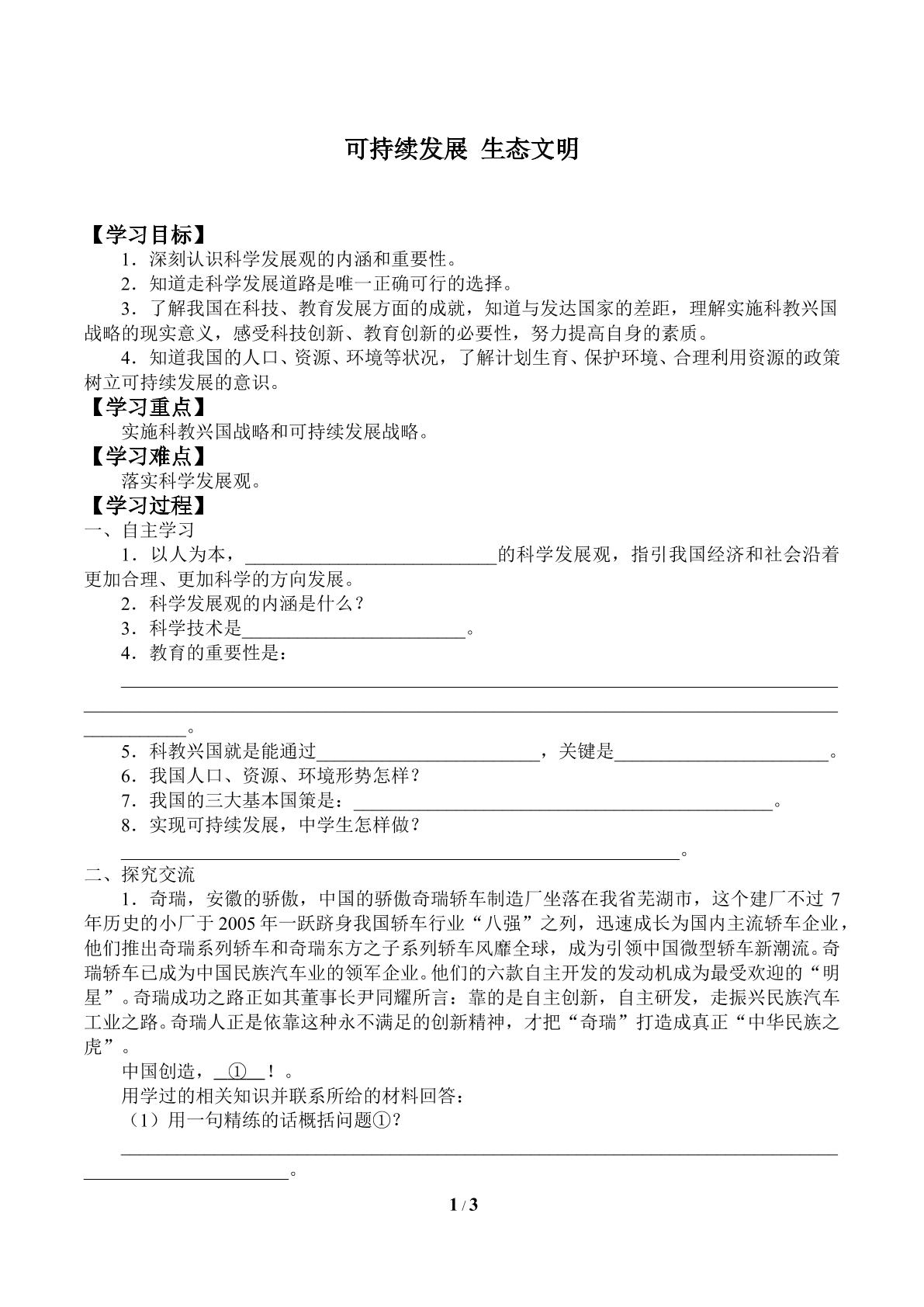 可持续发展 生态文明

【学习目标】

1．深刻认识科学发展观的内涵和重要性。

2．知道走科学发展道路是唯一正确可行的选择。

3．了解我国在科技、教育发展方面的成就，知道与发达国家的差距，理解实施科教兴国战略的现实意义，感受科技创新、教育创新的必要性，努力提高自身的素质。

4．知道我国的人口、资源、环境等状况，了解计划生育、保护环境、合理利用资源的政策树立可持续发展的意识。

【学习重点】

实施科教兴国战略和可持续发展战略。

【学习难点】

落实科学发展观。

【学习过程】

一、自主学习

1．以人为本，____的科学发展观，指引我国经济和社会沿着更加合理、更加科学的方向发展。

2．科学发展观的内涵是什么？

3．科学技术是____。

4．教育的重要性是：

____。

5．科教兴国就是能通过____，关键是____。

6．我国人口、资源、环境形势怎样？

7．我国的三大基本国策是：____。

8．实现可持续发展，中学生怎样做？

____。

二、探究交流

1．奇瑞，安徽的骄傲，中国的骄傲奇瑞轿车制造厂坐落在我省芜湖市，这个建厂不过7年历史的小厂于2005年一跃跻身我国轿车行业“八强”之列，迅速成长为国内主流轿车企业，他们推出奇瑞系列轿车和奇瑞东方之子系列轿车风靡全球，成为引领中国微型轿车新潮流。奇瑞轿车已成为中国民族汽车业的领军企业。他们的六款自主开发的发动机成为最受欢迎的“明星”。奇瑞成功之路正如其董事长尹同耀所言：靠的是自主创新，自主研发，走振兴民族汽车工业之路。奇瑞人正是依靠这种永不满足的创新精神，才把“奇瑞”打造成真正“中华民族之虎”。

中国创造，①！。

用学过的相关知识并联系所给的材料回答：

（1）用一句精练的话概括问题①？

____。

1 / 3